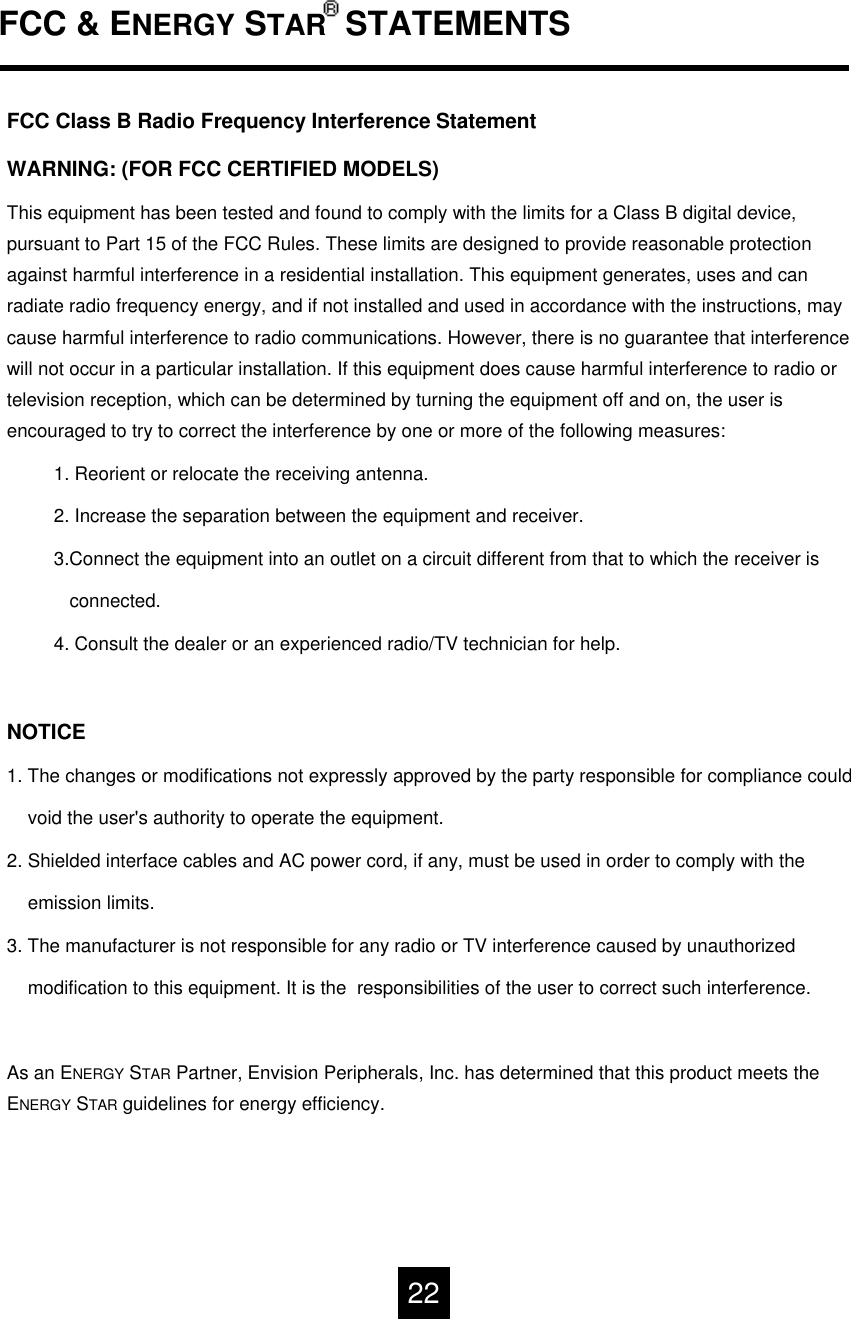 FCC & ENERGY STAR® STATEMENTS

FCC Class B Radio Frequency Interference Statement

WARNING: (FOR FCC CERTIFIED MODELS)

This equipment has been tested and found to comply with the limits for a Class B digital device, pursuant to Part 15 of the FCC Rules. These limits are designed to provide reasonable protection against harmful interference in a residential installation. This equipment generates, uses and can radiate radio frequency energy, and if not installed and used in accordance with the instructions, may cause harmful interference to radio communications. However, there is no guarantee that interference will not occur in a particular installation. If this equipment does cause harmful interference to radio or television reception, which can be determined by turning the equipment off and on, the user is encouraged to try to correct the interference by one or more of the following measures:

1. Reorient or relocate the receiving antenna.

2. Increase the separation between the equipment and receiver.

3.Connect the equipment into an outlet on a circuit different from that to which the receiver is connected.

4. Consult the dealer or an experienced radio/TV technician for help.

NOTICE

1. The changes or modifications not expressly approved by the party responsible for compliance could void the user's authority to operate the equipment.

2. Shielded interface cables and AC power cord, if any, must be used in order to comply with the emission limits.

3. The manufacturer is not responsible for any radio or TV interference caused by unauthorized modification to this equipment. It is the  responsibilities of the user to correct such interference.

As an ENERGY STAR Partner, Envision Peripherals, Inc. has determined that this product meets the ENERGY STAR guidelines for energy efficiency.

22